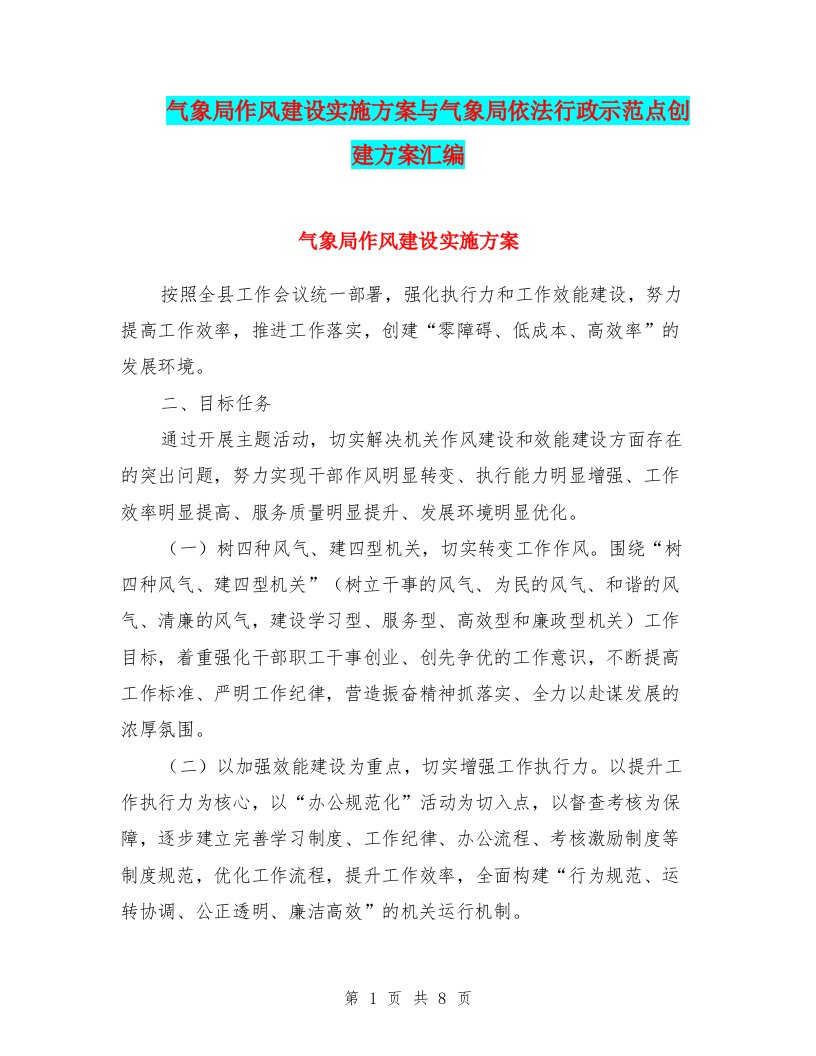 气象局作风建设实施方案与气象局依法行政示范点创建方案汇编

气象局作风建设实施方案

按照全县工作会议统一部署，强化执行力和工作效能建设，努力提高工作效率，推进工作落实，创建“零障碍、低成本、高效率”的发展环境。

二、目标任务

通过开展主题活动，切实解决机关作风建设和效能建设方面存在的突出问题，努力实现干部作风明显转变、执行能力明显增强、工作效率明显提高、服务质量明显提升、发展环境明显优化。

（一）树四种风气、建四型机关，切实转变工作作风。围绕“树四种风气、建四型机关”（树立干事的风气、为民的风气、和谐的风气、清廉的风气，建设学习型、服务型、高效型和廉政型机关）工作目标，着重强化干部职工干事创业、创先争优的工作意识，不断提高工作标准、严明工作纪律，营造振奋精神抓落实、全力以赴谋发展的浓厚氛围。

（二）以加强效能建设为重点，切实增强工作执行力。以提升工作执行力为核心，以“办公规范化”活动为切入点，以督查考核为保障，逐步建立完善学习制度、工作纪律、办公流程、考核激励制度等制度规范，优化工作流程，提升工作效率，全面构建“行为规范、运转协调、公正透明、廉洁高效”的机关运行机制。

第 1 页 共 8 页